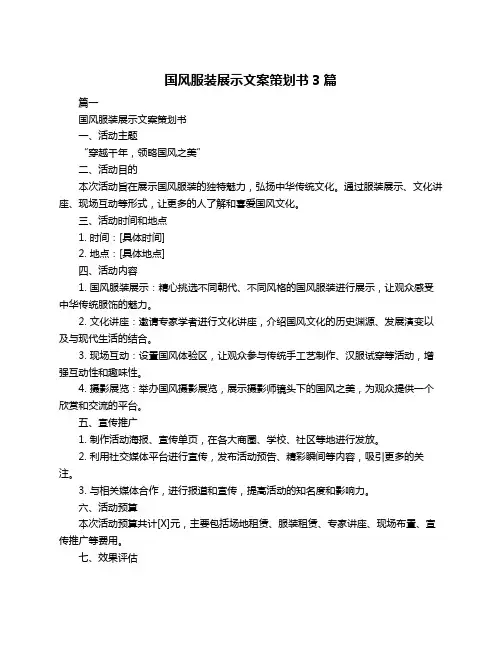 国风服装展示文案策划书 3 篇

篇一

国风服装展示文案策划书

一、活动主题

“穿越千年，领略国风之美”

二、活动目的

本次活动旨在展示国风服装的独特魅力，弘扬中华传统文化。通过服装展示、文化讲座、现场互动等形式，让更多的人了解和喜爱国风文化。

三、活动时间和地点

1. 时间：[具体时间]

2. 地点：[具体地点]

四、活动内容

1. 国风服装展示：精心挑选不同朝代、不同风格的国风服装进行展示，让观众感受中华传统服饰的魅力。

2. 文化讲座：邀请专家学者进行文化讲座，介绍国风文化的历史渊源、发展演变以及与现代生活的结合。

3. 现场互动：设置国风体验区，让观众参与传统手工艺制作、汉服试穿等活动，增强互动性和趣味性。

4. 摄影展览：举办国风摄影展览，展示摄影师镜头下的国风之美，为观众提供一个欣赏和交流的平台。

五、宣传推广

1. 制作活动海报、宣传单页，在各大商圈、学校、社区等地进行发放。

2. 利用社交媒体平台进行宣传，发布活动预告、精彩瞬间等内容，吸引更多的关注。

3. 与相关媒体合作，进行报道和宣传，提高活动的知名度和影响力。

六、活动预算

本次活动预算共计[X]元，主要包括场地租赁、服装租赁、专家讲座、现场布置、宣传推广等费用。

七、效果评估